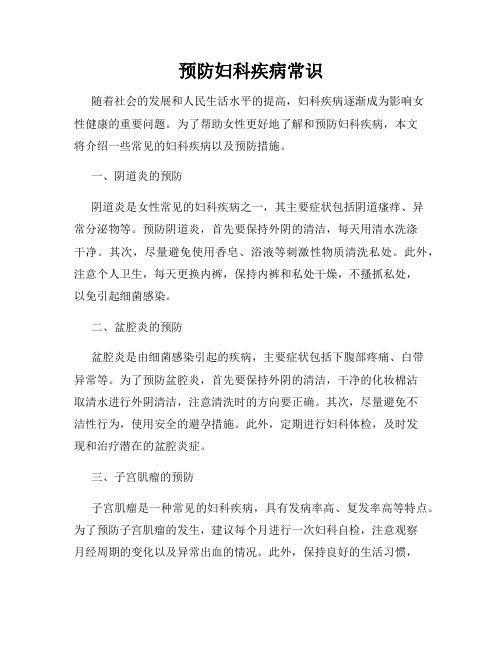 预防妇科疾病常识

随着社会的发展和人民生活水平的提高，妇科疾病逐渐成为影响女性健康的重要问题。为了帮助女性更好地了解和预防妇科疾病，本文将介绍一些常见的妇科疾病以及预防措施。

一、阴道炎的预防

阴道炎是女性常见的妇科疾病之一，其主要症状包括阴道瘙痒、异常分泌物等。预防阴道炎，首先要保持外阴的清洁，每天用清水洗涤干净。其次，尽量避免使用香皂、浴液等刺激性物质清洗私处。此外，注意个人卫生，每天更换内裤，保持内裤和私处干燥，不搔抓私处，以免引起细菌感染。

二、盆腔炎的预防

盆腔炎是由细菌感染引起的疾病，主要症状包括下腹部疼痛、白带异常等。为了预防盆腔炎，首先要保持外阴的清洁，干净的化妆棉沾取清水进行外阴清洁，注意清洗时的方向要正确。其次，尽量避免不洁性行为，使用安全的避孕措施。此外，定期进行妇科体检，及时发现和治疗潜在的盆腔炎症。

三、子宫肌瘤的预防

子宫肌瘤是一种常见的妇科疾病，具有发病率高、复发率高等特点。为了预防子宫肌瘤的发生，建议每个月进行一次妇科自检，注意观察月经周期的变化以及异常出血的情况。此外，保持良好的生活习惯，